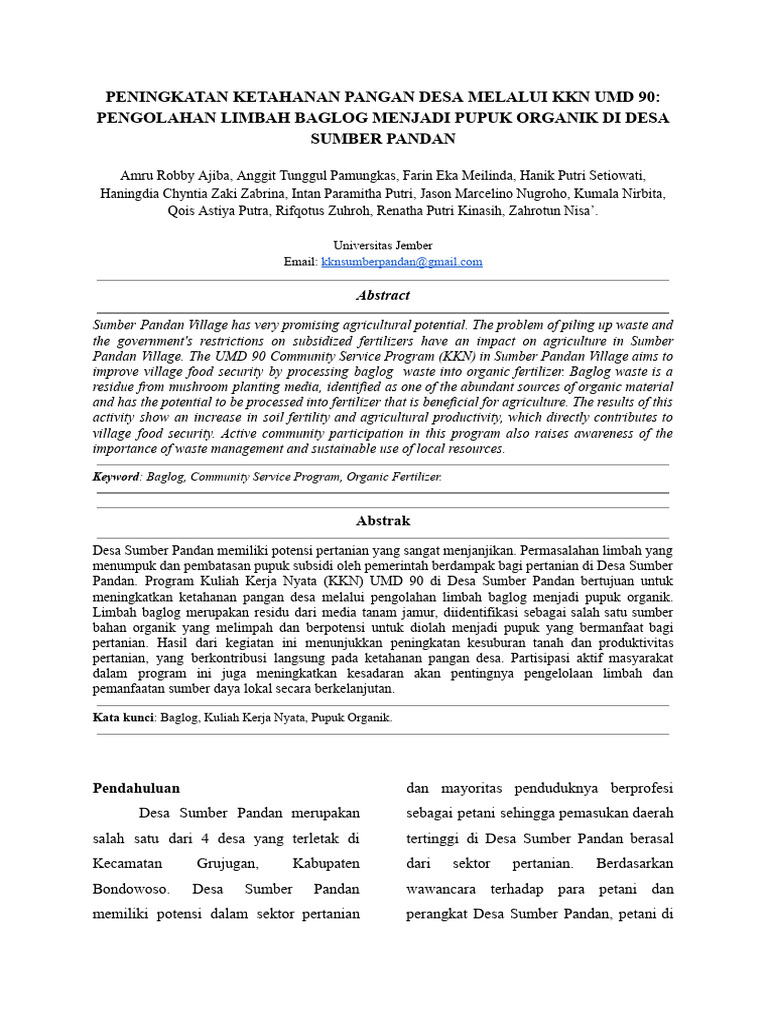 PENINGKATAN KETAHANAN PANGAN DESA MELALUI KKN UMD 90: PENGOLAHAN LIMBAH BAGLOG MENJADI PUPUK ORGANIK DI DESA SUMBER PANDAN

Amru Robby Ajiba, Anggit Tunggul Pamungkas, Farin Eka Meilinda, Hanik Putri Setiowati, Haningdia Chyntia Zaki Zabrina, Intan Paramitha Putri, Jason Marcelino Nugroho, Kumala Nirbita, Qois Astiya Putra, Rifqotus Zuhroh, Renatha Putri Kinasih, Zahrotun Nisa'.

Universitas Jember
Email: kknsumberpandan@gmail.com

Abstract

Sumber Pandan Village has very promising agricultural potential. The problem of piling up waste and the government's restrictions on subsidized fertilizers have an impact on agriculture in Sumber Pandan Village. The UMD 90 Community Service Program (KKN) in Sumber Pandan Village aims to improve village food security by processing baglog waste into organic fertilizer. Baglog waste is a residue from mushroom planting media, identified as one of the abundant sources of organic material and has the potential to be processed into fertilizer that is beneficial for agriculture. The results of this activity show an increase in soil fertility and agricultural productivity, which directly contributes to village food security. Active community participation in this program also raises awareness of the importance of waste management and sustainable use of local resources.

Keyword: Baglog, Community Service Program, Organic Fertilizer.

Abstrak

Desa Sumber Pandan memiliki potensi pertanian yang sangat menjanjikan. Permasalahan limbah yang menumpuk dan pembatasan pupuk subsidi oleh pemerintah berdampak bagi pertanian di Desa Sumber Pandan. Program Kuliah Kerja Nyata (KKN) UMD 90 di Desa Sumber Pandan bertujuan untuk meningkatkan ketahanan pangan desa melalui pengolahan limbah baglog menjadi pupuk organik. Limbah baglog merupakan residu dari media tanam jamur, diidentifikasi sebagai salah satu sumber bahan organik yang melimpah dan berpotensi untuk diolah menjadi pupuk yang bermanfaat bagi pertanian. Hasil dari kegiatan ini menunjukkan peningkatan kesuburan tanah dan produktivitas pertanian, yang berkontribusi langsung pada ketahanan pangan desa. Partisipasi aktif masyarakat dalam program ini juga meningkatkan kesadaran akan pentingnya pengelolaan limbah dan pemanfaatan sumber daya lokal secara berkelanjutan.

Kata kunci: Baglog, Kuliah Kerja Nyata, Pupuk Organik.

Pendahuluan

Desa Sumber Pandan merupakan salah satu dari 4 desa yang terletak di Kecamatan Grujugan, Kabupaten Bondowoso. Desa Sumber Pandan memiliki potensi dalam sektor pertanian

dan mayoritas penduduknya berprofesi sebagai petani sehingga pemasukan daerah tertinggi di Desa Sumber Pandan berasal dari sektor pertanian. Berdasarkan wawancara terhadap para petani dan perangkat Desa Sumber Pandan, petani di